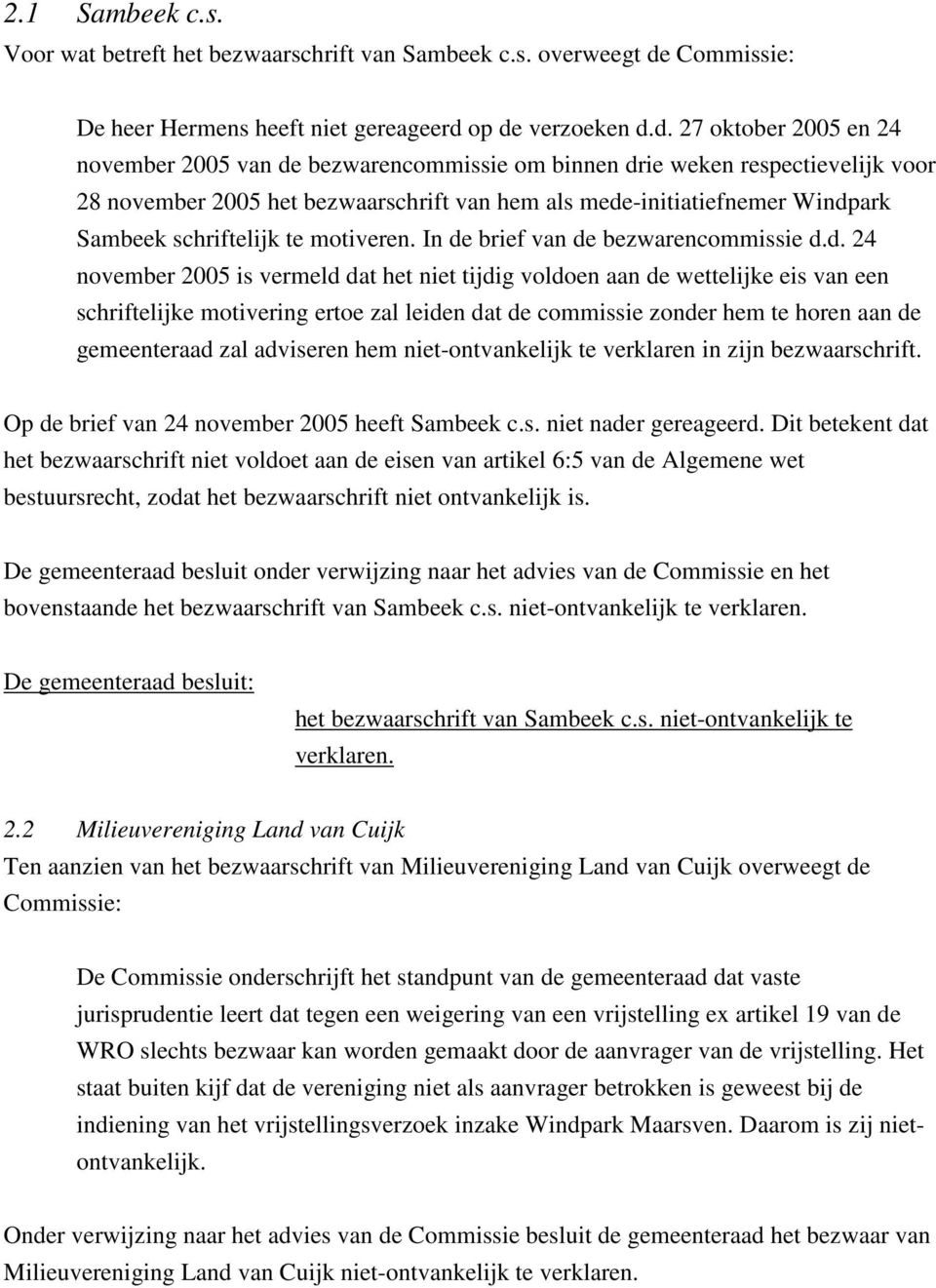 2.1 Sambeek c.s.
Voor wat betreft het bezwaarschrift van Sambeek c.s. overweegt de Commissie:

De heer Hermens heeft niet gereageerd op de verzoeken d.d. 27 oktober 2005 en 24 november 2005 van de bezwarencommissie om binnen drie weken respectievelijk voor 28 november 2005 het bezwaarschrift van hem als mede-initiatiefnemer Windpark Sambeek schriftelijk te motiveren. In de brief van de bezwarencommissie d.d. 24 november 2005 is vermeld dat het niet tijdig voldoen aan de wettelijke eis van een schriftelijke motivering ertoe zal leiden dat de commissie zonder hem te horen aan de gemeenteraad zal adviseren hem niet-ontvankelijk te verklaren in zijn bezwaarschrift.

Op de brief van 24 november 2005 heeft Sambeek c.s. niet nader gereageerd. Dit betekent dat het bezwaarschrift niet voldoet aan de eisen van artikel 6:5 van de Algemene wet bestuursrecht, zodat het bezwaarschrift niet ontvankelijk is.

De gemeenteraad besluit onder verwijzing naar het advies van de Commissie en het bovenstaande het bezwaarschrift van Sambeek c.s. niet-ontvankelijk te verklaren.

De gemeenteraad besluit:
het bezwaarschrift van Sambeek c.s. niet-ontvankelijk te verklaren.

2.2 Milieuvereniging Land van Cuijk
Ten aanzien van het bezwaarschrift van Milieuvereniging Land van Cuijk overweegt de Commissie:

De Commissie onderschrijft het standpunt van de gemeenteraad dat vaste jurisprudentie leert dat tegen een weigering van een vrijstelling ex artikel 19 van de WRO slechts bezwaar kan worden gemaakt door de aanvrager van de vrijstelling. Het staat buiten kijf dat de vereniging niet als aanvrager betrokken is geweest bij de indiening van het vrijstellingsverzoek inzake Windpark Maarsven. Daarom is zij niet-ontvankelijk.

Onder verwijzing naar het advies van de Commissie besluit de gemeenteraad het bezwaar van Milieuvereniging Land van Cuijk niet-ontvankelijk te verklaren.